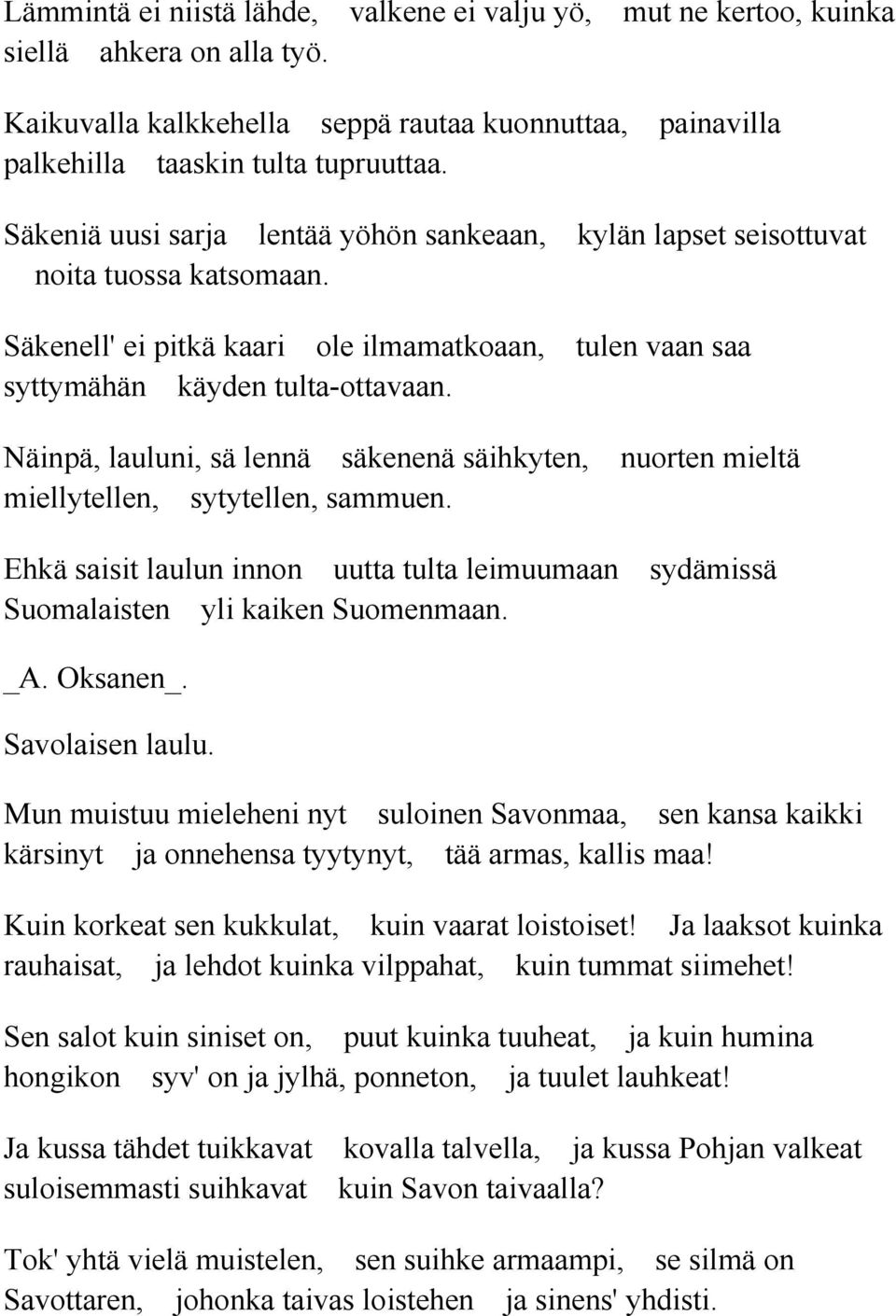 Lämmintä ei niistä lähde, valkene ei valju yö, mut ne kertoo, kuinka siellä ahkera on alla työ.

Kaikuvalla kalkkehella seppä rautaa kuonnuttaa, painavilla palkehilla taaskin tulta tupruuttaa.

Säkeniä uusi sarja lentää yöhön sankeaan, kylän lapset seisottuvat noita tuossa katsomaan.

Säkenell' ei pitkä kaari ole ilmamatkoaan, tulen vaan saa syttymähän käyden tulta-ottavaan.

Näinpä, lauluni, sä lennä säkenenä säihkyten, nuorten mieltä miellytellen, sytytellen, sammuen.

Ehkä saisit laulun innon uutta tulta leimuumaan sydämissä Suomalaisten yli kaiken Suomenmaan.

_A. Oksanen_.

Savolaisen laulu.

Mun muistuu mieleheni nyt suloinen Savonmaa, sen kansa kaikki kärsinyt ja onnehensa tyytynyt, tää armas, kallis maa!

Kuin korkeat sen kukkulat, kuin vaarat loistoiset! Ja laaksot kuinka rauhaisat, ja lehdot kuinka vilppahat, kuin tummat siimehet!

Sen salot kuin siniset on, puut kuinka tuuheat, ja kuin humina hongikon syv' on ja jylhä, ponneton, ja tuulet lauhkeat!

Ja kussa tähdet tuikkavat kovalla talvella, ja kussa Pohjan valkeat suloisemmasti suihkavat kuin Savon taivaalla?

Tok' yhtä vielä muistelen, sen suihke armaampi, se silmä on Savottaren, johonka taivas loistehen ja sinens' yhdisti.